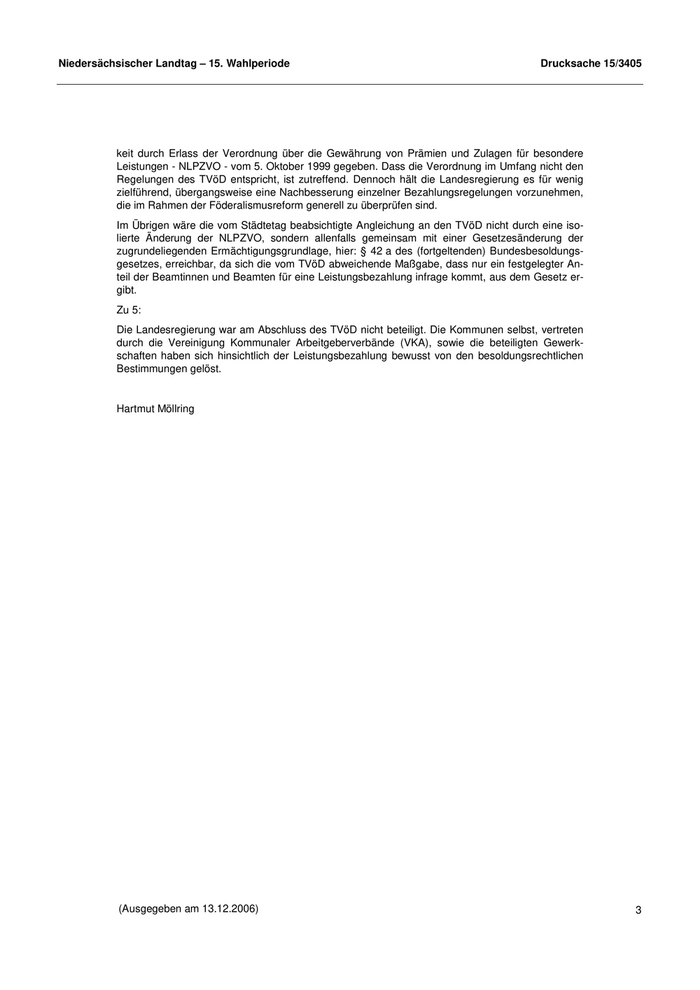 Niedersächsischer Landtag – 15. Wahlperiode

Drucksache 15/3405

keit durch Erlass der Verordnung über die Gewährung von Prämien und Zulagen für besondere Leistungen - NLPZVO - vom 5. Oktober 1999 gegeben. Dass die Verordnung im Umfang nicht den Regelungen des TVöD entspricht, ist zutreffend. Dennoch hält die Landesregierung es für wenig zielführend, übergangsweise eine Nachbesserung einzelner Bezahlungsregelungen vorzunehmen, die im Rahmen der Föderalismusreform generell zu überprüfen sind.

Im Übrigen wäre die vom Städtetag beabsichtigte Angleichung an den TVöD nicht durch eine isolierte Änderung der NLPZVO, sondern allenfalls gemeinsam mit einer Gesetzesänderung der zugrundeliegenden Ermächtigungsgrundlage, hier: § 42 a des (fortgeltenden) Bundesbesoldungsgesetzes, erreichbar, da sich die vom TVöD abweichende Maßgabe, dass nur ein festgelegter Anteil der Beamtinnen und Beamten für eine Leistungsbezahlung infrage kommt, aus dem Gesetz ergibt.

Zu 5:

Die Landesregierung war am Abschluss des TVöD nicht beteiligt. Die Kommunen selbst, vertreten durch die Vereinigung Kommunaler Arbeitgeberverbände (VKA), sowie die beteiligten Gewerkschaften haben sich hinsichtlich der Leistungsbezahlung bewusst von den besoldungsrechtlichen Bestimmungen gelöst.

Hartmut Möllring

(Ausgegeben am 13.12.2006)

3